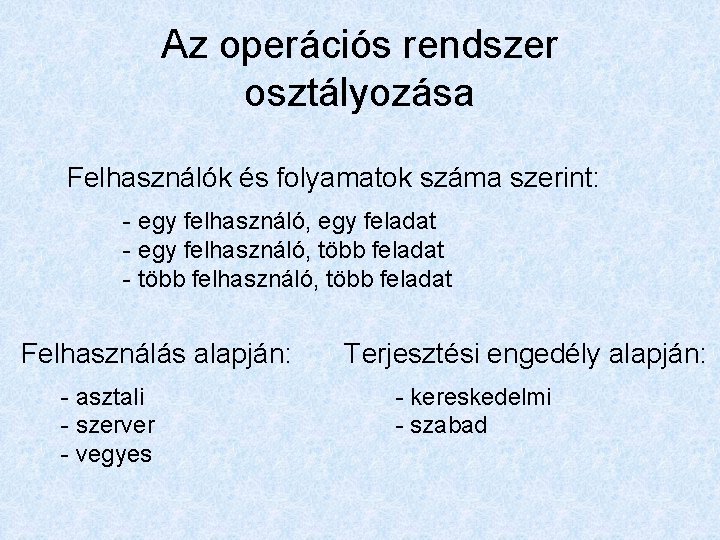 Az operációs rendszer osztályozása

Felhasználók és folyamatok száma szerint:

- egy felhasználó, egy feladat
- egy felhasználó, több feladat
- több felhasználó, több feladat

Felhasználás alapján:

- asztali
- szerver
- vegyes

Terjesztési engedély alapján:

- kereskedelmi
- szabad